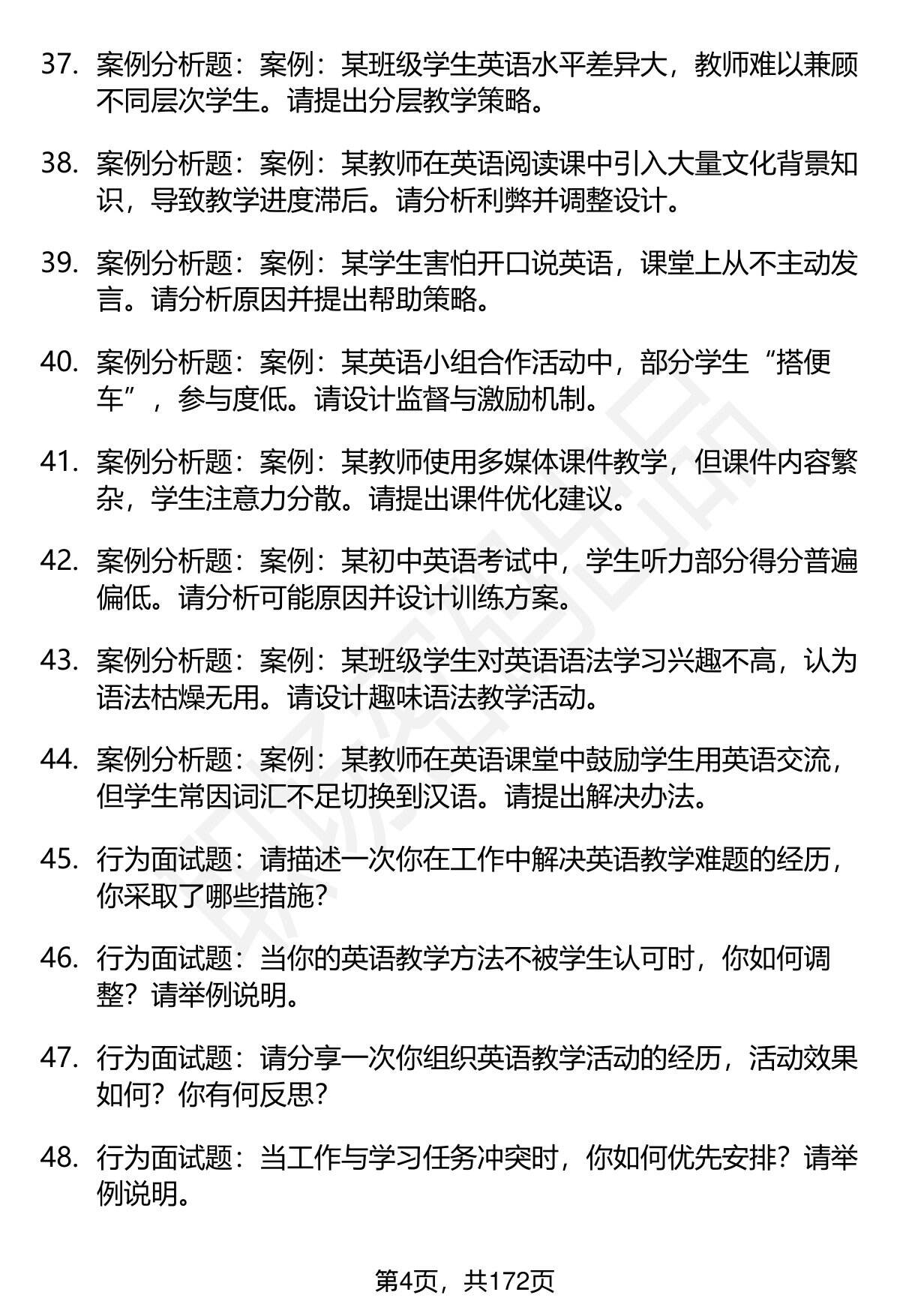 37. 案例分析题：案例：某班级学生英语水平差异大，教师难以兼顾不同层次学生。请提出分层教学策略。

38. 案例分析题：案例：某教师在英语阅读课中引入大量文化背景知识，导致教学进度滞后。请分析利弊并调整设计。

39. 案例分析题：案例：某学生害怕开口说英语，课堂上从不主动发言。请分析原因并提出帮助策略。

40. 案例分析题：案例：某英语小组合作活动中，部分学生“搭便车”，参与度低。请设计监督与激励机制。

41. 案例分析题：案例：某教师使用多媒体课件教学，但课件内容繁杂，学生注意力分散。请提出课件优化建议。

42. 案例分析题：案例：某初中英语考试中，学生听力部分得分普遍偏低。请分析可能原因并设计训练方案。

43. 案例分析题：案例：某班级学生对英语语法学习兴趣不高，认为语法枯燥无用。请设计趣味语法教学活动。

44. 案例分析题：案例：某教师在英语课堂中鼓励学生用英语交流，但学生常因词汇不足切换到汉语。请提出解决办法。

45. 行为面试题：请描述一次你在工作中解决英语教学难题的经历，你采取了哪些措施？

46. 行为面试题：当你的英语教学方法不被学生认可时，你如何调整？请举例说明。

47. 行为面试题：请分享一次你组织英语教学活动的经历，活动效果如何？你有何反思？

48. 行为面试题：当工作与学习任务冲突时，你如何优先安排？请举例说明。

第4页，共172页